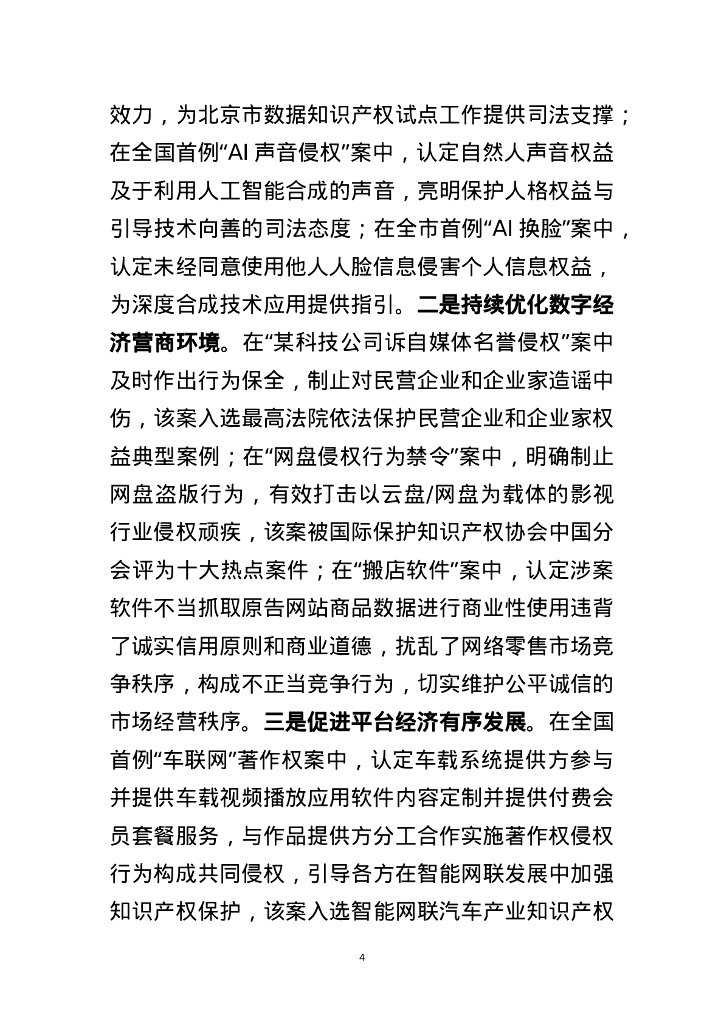 效力，为北京市数据知识产权试点工作提供司法支撑；在全国首例“AI 声音侵权”案中，认定自然人声音权益及于利用人工智能合成的声音，亮明保护人格权益与引导技术向善的司法态度；在全市首例“AI 换脸”案中，认定未经同意使用他人人脸信息侵害个人信息权益，为深度合成技术应用提供指引。二是持续优化数字经济营商环境。在“某科技公司诉自媒体名誉侵权”案中及时作出行为保全，制止对民营企业和企业家造谣中伤，该案入选最高法院依法保护民营企业和企业家权益典型案例；在“网盘侵权行为禁令”案中，明确制止网盘盗版行为，有效打击以云盘/网盘为载体的影视行业侵权顽疾，该案被国际保护知识产权协会中国分会评为十大热点案件；在“搬店软件”案中，认定涉案软件不当抓取原告网站商品数据进行商业性使用违背了诚实信用原则和商业道德，扰乱了网络零售市场竞争秩序，构成不正当竞争行为，切实维护公平诚信的市场经营秩序。三是促进平台经济有序发展。在全国首例“车联网”著作权案中，认定车载系统提供方参与并提供车载视频播放应用软件内容定制并提供付费会员套餐服务，与作品提供方分工合作实施著作权侵权行为构成共同侵权，引导各方在智能网联发展中加强知识产权保护，该案入选智能网联汽车产业知识产权

4